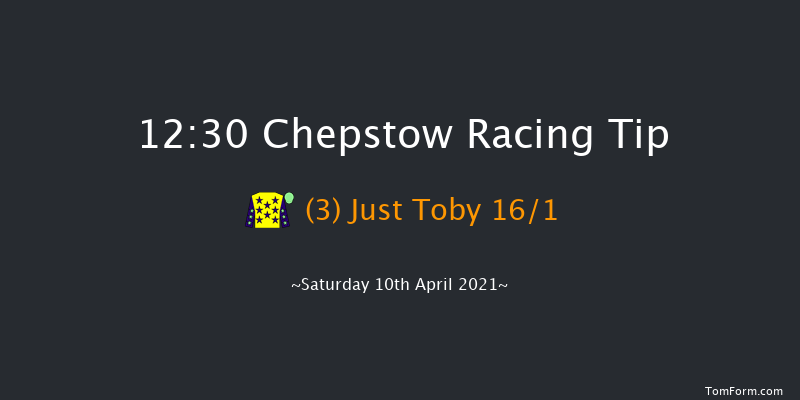 12:30 Chepstow Racing Tip

(3) Just Toby 16/1

~Saturday 10th April 2021~

TomForm.com